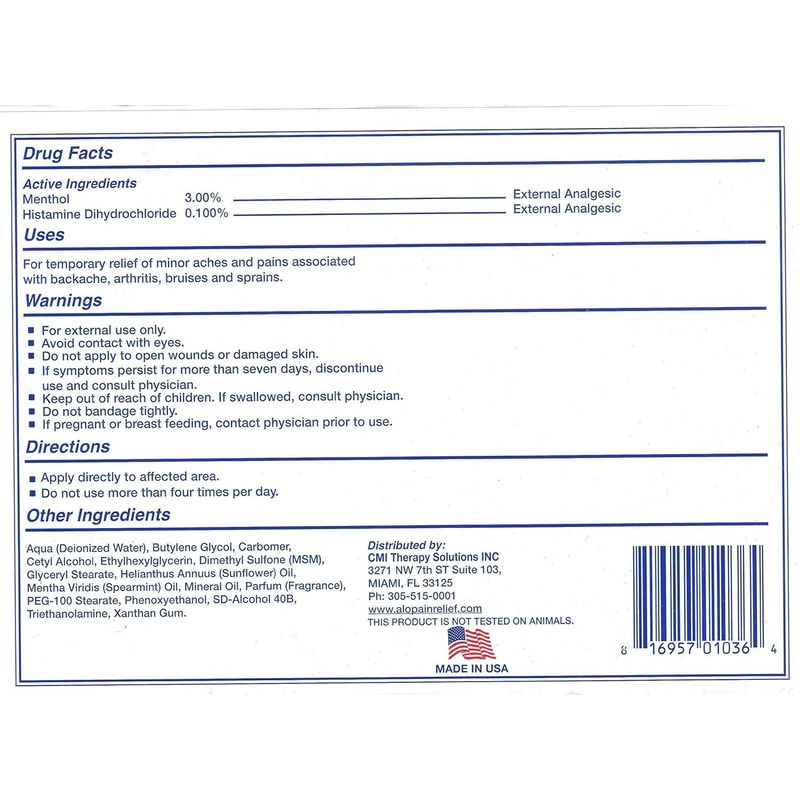 Drug Facts

Active Ingredients
Menthol 3.00% External Analgesic
Histamine Dihydrochloride 0.100% External Analgesic

Uses

For temporary relief of minor aches and pains associated with backache, arthritis, bruises and sprains.

Warnings

■ For external use only.
■ Avoid contact with eyes.
■ Do not apply to open wounds or damaged skin.
■ If symptoms persist for more than seven days, discontinue use and consult physician.
■ Keep out of reach of children. If swallowed, consult physician.
■ Do not bandage tightly.
■ If pregnant or breast feeding, contact physician prior to use.

Directions

■ Apply directly to affected area.
■ Do not use more than four times per day.

Other Ingredients

Aqua (Deionized Water), Butylene Glycol, Carbomer, Cetyl Alcohol, Ethylhexylglycerin, Dimethyl Sulfone (MSM), Glyceryl Stearate, Helianthus Annuus (Sunflower) Oil, Mentha Viridis (Spearmint) Oil, Mineral Oil, Parfum (Fragrance), PEG-100 Stearate, Phenoxyethanol, SD-Alcohol 40B, Triethanolamine, Xanthan Gum.

Distributed by:
CMI Therapy Solutions INC
3271 NW 7th ST Suite 103,
MIAMI, FL 33125
Ph: 305-515-0001
www.alopainrelief.com
THIS PRODUCT IS NOT TESTED ON ANIMALS.

MADE IN USA

8 16957 01036 4